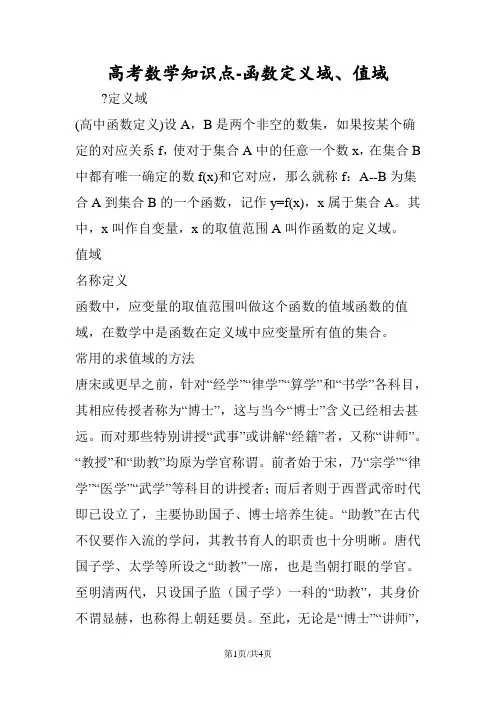 高考数学知识点-函数定义域、值域

?定义域

(高中函数定义)设 A，B 是两个非空的数集，如果按某个确定的对应关系 f，使对于集合 A 中的任意一个数 x，在集合 B 中都有唯一确定的数 f(x)和它对应，那么就称 f：A--B 为集合 A 到集合 B 的一个函数，记作 y=f(x)，x 属于集合 A。其中，x 叫作自变量，x 的取值范围 A 叫作函数的定义域。

值域

名称定义

函数中，应变量的取值范围叫做这个函数的值域函数的值域，在数学中是函数在定义域中应变量所有值的集合。

常用的求值域的方法

唐宋或更早之前，针对“经学”“律学”“算学”和“书学”各科目，其相应传授者称为“博士”，这与当今“博士”含义已经相去甚远。而对那些特别讲授“武事”或讲解“经籍”者，又称“讲师”。“教授”和“助教”均原为学官称谓。前者始于宋，乃“宗学”“律学”“医学”“武学”等科目的讲授者；而后者则于西晋武帝时代即已设立了，主要协助国子、博士培养生徒。“助教”在古代不仅要作入流的学问，其教书育人的职责也十分明晰。唐代国子学、太学等所设之“助教”一席，也是当朝打眼的学官。至明清两代，只设国子监（国子学）一科的“助教”，其身价不谓显赫，也称得上朝廷要员。至此，无论是“博士”“讲师”，

第1页/共4页